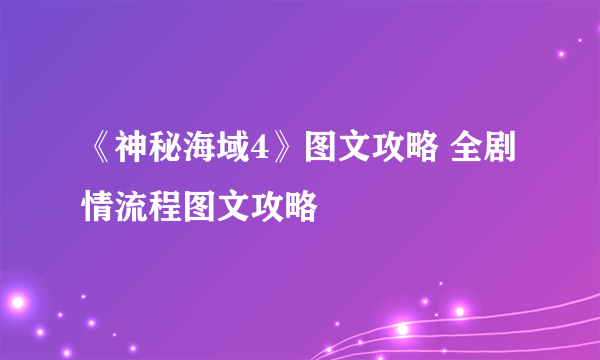 《神秘海域4》图文攻略 全剧情流程图文攻略